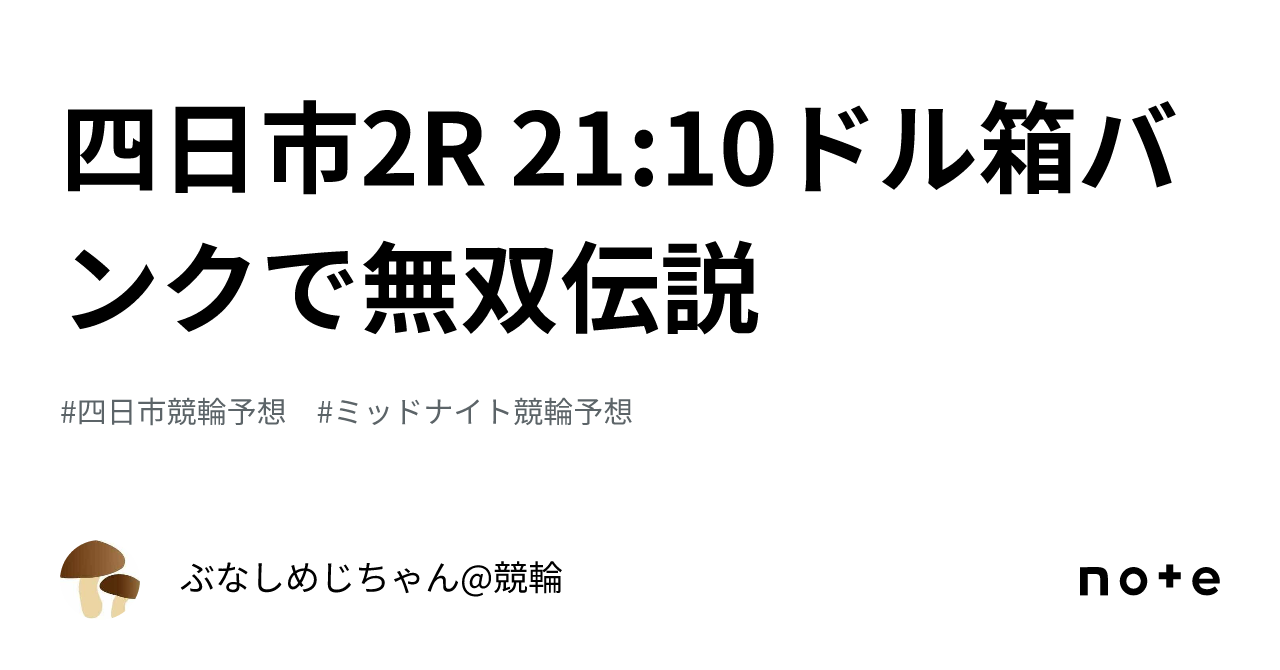 四日市2R 21:10ドル箱バンクで無双伝説

#四日市競輪予想　#ミッドナイト競輪予想

ぶなしめじちゃん@競輪

note